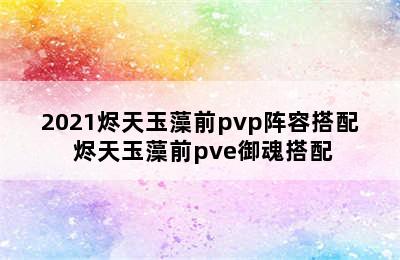 2021烬天玉藻前pvp阵容搭配
烬天玉藻前pve御魂搭配